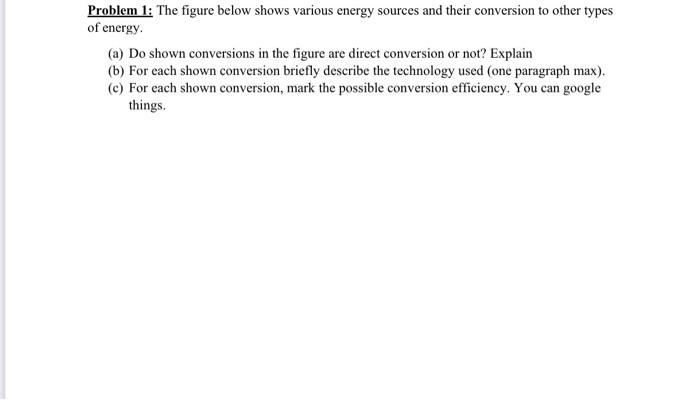 Problem 1: The figure below shows various energy sources and their conversion to other types of energy.

(a) Do shown conversions in the figure are direct conversion or not? Explain
(b) For each shown conversion briefly describe the technology used (one paragraph max).
(c) For each shown conversion, mark the possible conversion efficiency. You can google things.